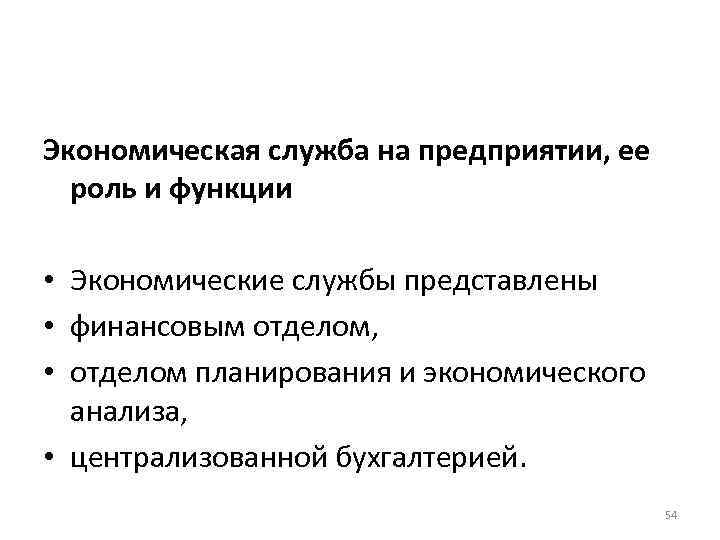 Экономическая служба на предприятии, ее роль и функции

• Экономические службы представлены
• финансовым отделом,
• отделом планирования и экономического анализа,
• централизованной бухгалтерией.

54